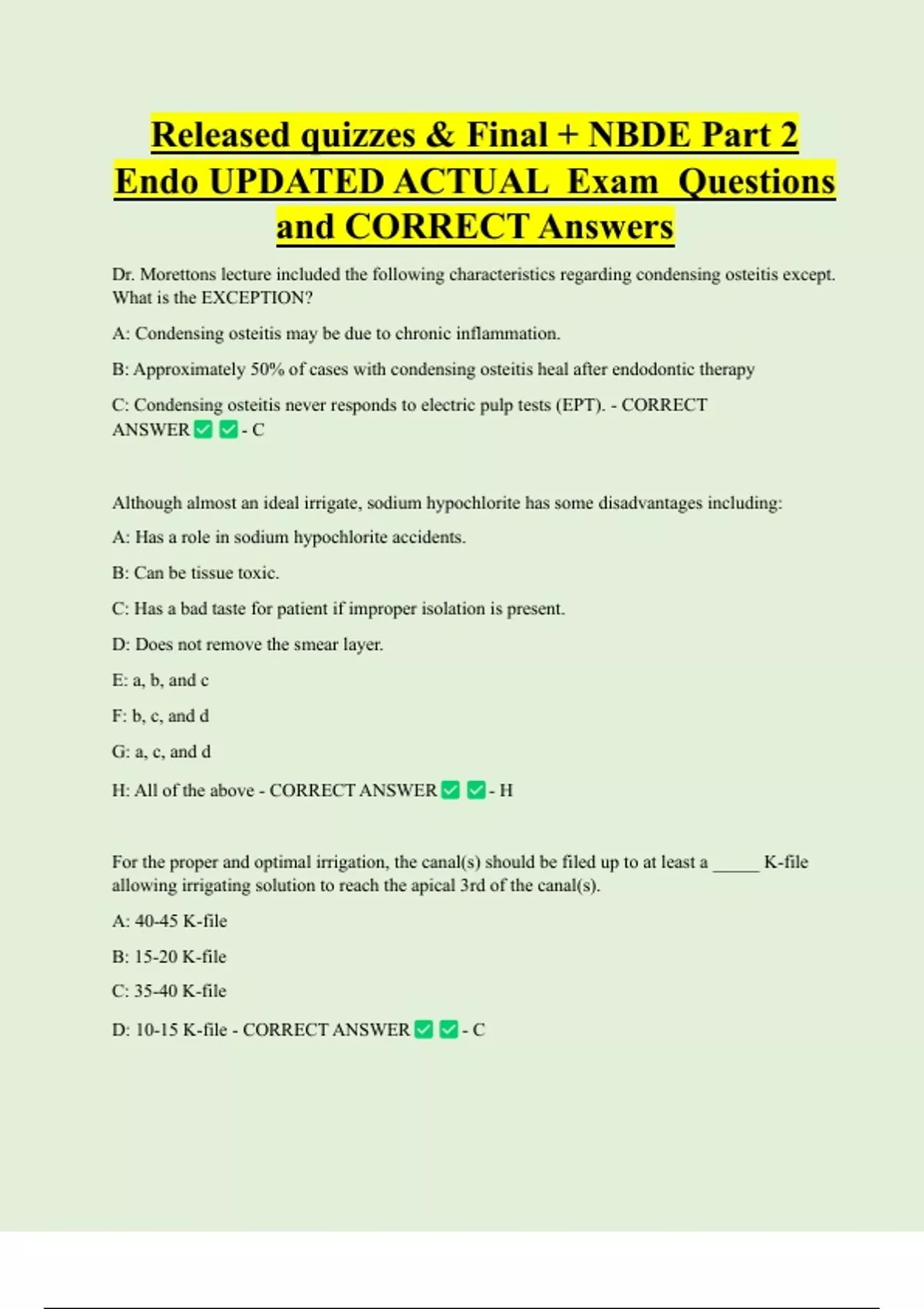 Released quizzes & Final + NBDE Part 2 Endo UPDATED ACTUAL Exam Questions and CORRECT Answers

Dr. Morettons lecture included the following characteristics regarding condensing osteitis except. What is the EXCEPTION?

A: Condensing osteitis may be due to chronic inflammation.

B: Approximately 50% of cases with condensing osteitis heal after endodontic therapy

C: Condensing osteitis never responds to electric pulp tests (EPT). - CORRECT ANSWER ✅ ✅ - C

Although almost an ideal irrigate, sodium hypochlorite has some disadvantages including:

A: Has a role in sodium hypochlorite accidents.

B: Can be tissue toxic.

C: Has a bad taste for patient if improper isolation is present.

D: Does not remove the smear layer.

E: a, b, and c

F: b, c, and d

G: a, c, and d

H: All of the above - CORRECT ANSWER ✅ ✅ - H

For the proper and optimal irrigation, the canal(s) should be filed up to at least a _____ K-file allowing irrigating solution to reach the apical 3rd of the canal(s).

A: 40-45 K-file

B: 15-20 K-file

C: 35-40 K-file

D: 10-15 K-file - CORRECT ANSWER ✅ ✅ - C